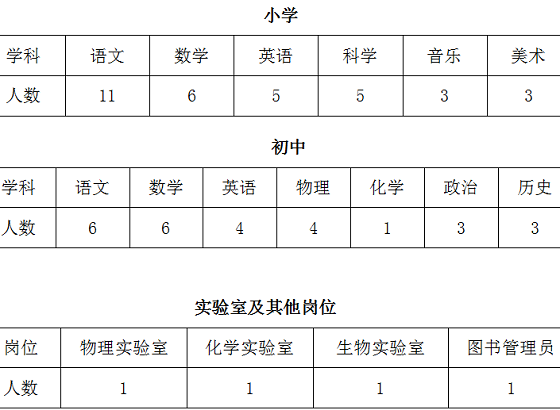 小学

| 学科 | 语文 | 数学 | 英语 | 科学 | 音乐 | 美术 |
|---|---|---|---|---|---|---|
| 人数 | 11 | 6 | 5 | 5 | 3 | 3 |

初中

| 学科 | 语文 | 数学 | 英语 | 物理 | 化学 | 政治 | 历史 |
|---|---|---|---|---|---|---|---|
| 人数 | 6 | 6 | 4 | 4 | 1 | 3 | 3 |

实验室及其他岗位

| 岗位 | 物理实验室 | 化学实验室 | 生物实验室 | 图书管理员 |
|---|---|---|---|---|
| 人数 | 1 | 1 | 1 | 1 |